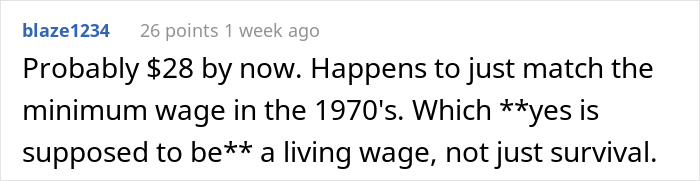 blaze1234 26 points 1 week ago

Probably \$28 by now. Happens to just match the minimum wage in the 1970's. Which **yes is supposed to be** a living wage, not just survival.